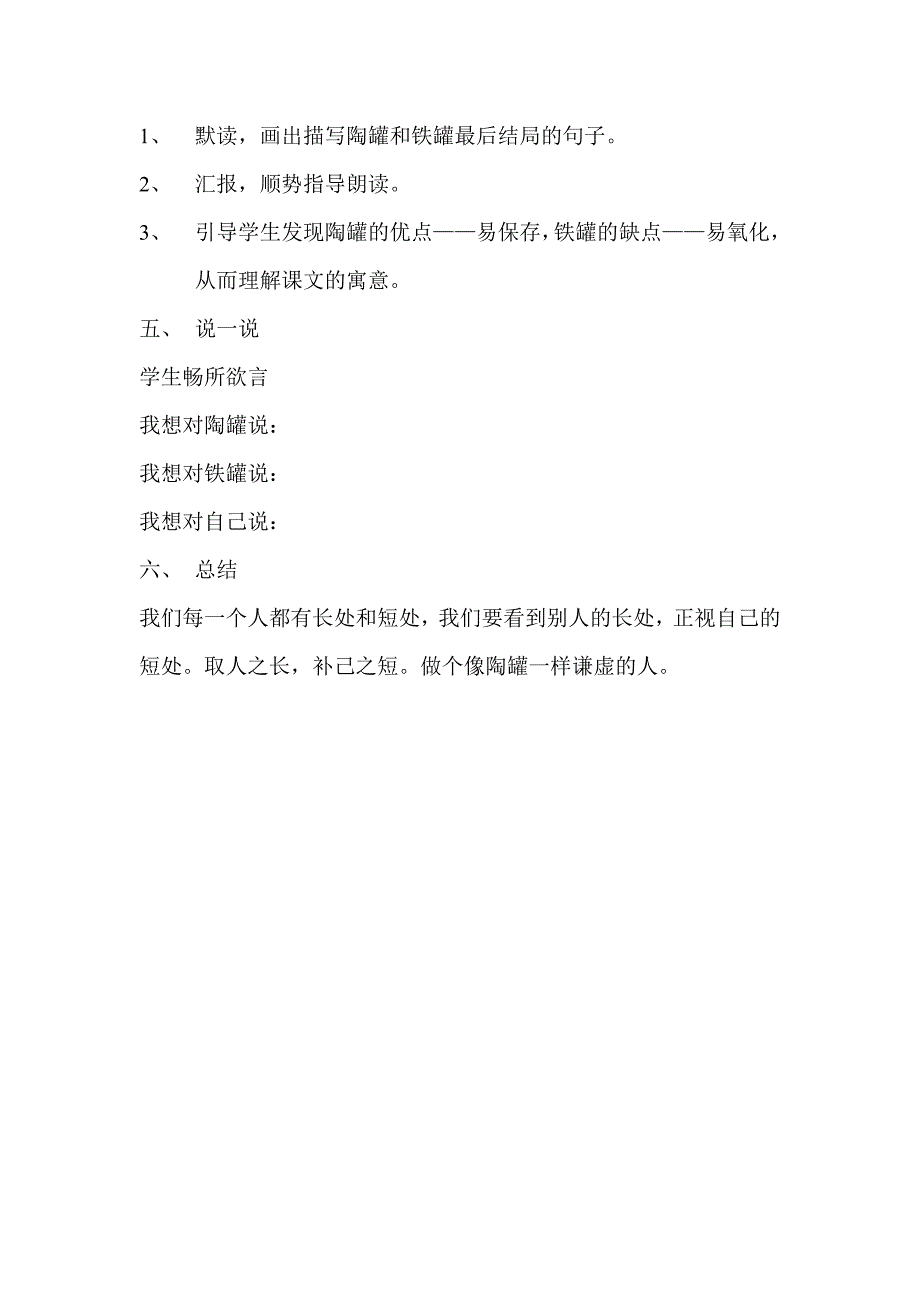 1、 默读，画出描写陶罐和铁罐最后结局的句子。

2、 汇报，顺势指导朗读。

3、 引导学生发现陶罐的优点——易保存，铁罐的缺点——易氧化，从而理解课文的寓意。

五、 说一说

学生畅所欲言

我想对陶罐说：

我想对铁罐说：

我想对自己说：

六、 总结

我们每一个人都有长处和短处，我们要看到别人的长处，正视自己的短处。取人之长，补己之短。做个像陶罐一样谦虚的人。